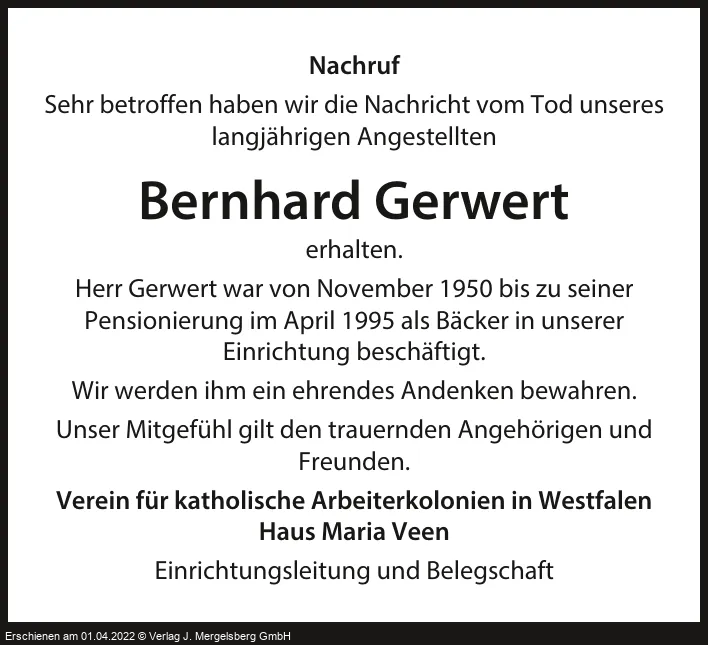 Nachruf
Sehr betroffen haben wir die Nachricht vom Tod unseres langjährigen Angestellten

Bernhard Gerwert

erhalten.

Herr Gerwert war von November 1950 bis zu seiner Pensionierung im April 1995 als Bäcker in unserer Einrichtung beschäftigt.

Wir werden ihm ein ehrendes Andenken bewahren.

Unser Mitgefühl gilt den trauernden Angehörigen und Freunden.

Verein für katholische Arbeiterkolonien in Westfalen
Haus Maria Veen

Einrichtungsleitung und Belegschaft

Erschienen am 01.04.2022 © Verlag J. Mergelsberg GmbH